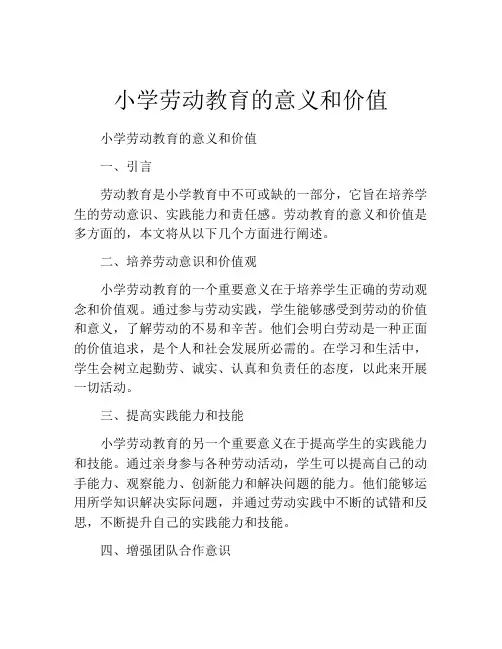 小学劳动教育的意义和价值

小学劳动教育的意义和价值

一、引言

劳动教育是小学教育中不可或缺的一部分，它旨在培养学生的劳动意识、实践能力和责任感。劳动教育的意义和价值是多方面的，本文将从以下几个方面进行阐述。

二、培养劳动意识和价值观

小学劳动教育的一个重要意义在于培养学生正确的劳动观念和价值观。通过参与劳动实践，学生能够感受到劳动的价值和意义，了解劳动的不易和辛苦。他们会明白劳动是一种正面的价值追求，是个人和社会发展所必需的。在学习和生活中，学生会树立起勤劳、诚实、认真和负责任的态度，以此来开展一切活动。

三、提高实践能力和技能

小学劳动教育的另一个重要意义在于提高学生的实践能力和技能。通过亲身参与各种劳动活动，学生可以提高自己的动手能力、观察能力、创新能力和解决问题的能力。他们能够运用所学知识解决实际问题，并通过劳动实践中不断的试错和反思，不断提升自己的实践能力和技能。

四、增强团队合作意识